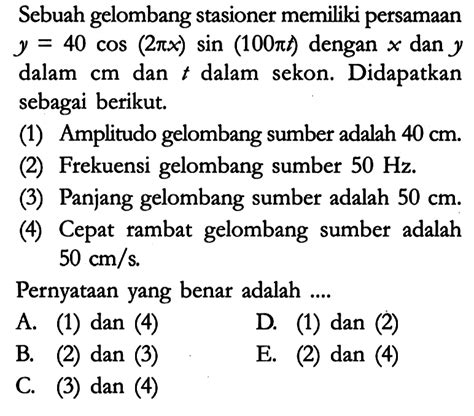 Sebuah gelombang stasioner memiliki persamaan $y = 40 \cos (2\pi x) \sin (100\pi t)$ dengan $x$ dan $y$ dalam cm dan $t$ dalam sekon. Didapatkan sebagai berikut.

(1) Amplitudo gelombang sumber adalah 40 cm.

(2) Frekuensi gelombang sumber 50 Hz.

(3) Panjang gelombang sumber adalah 50 cm.

(4) Cepat rambat gelombang sumber adalah 50 cm/s.

Pernyataan yang benar adalah ....

A. (1) dan (4)

B. (2) dan (3)

C. (3) dan (4)

D. (1) dan (2)

E. (2) dan (4)